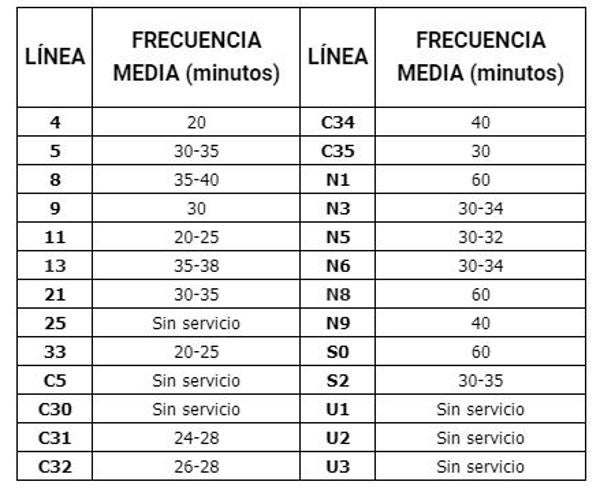 | LÍNEA | FRECUENCIA MEDIA (minutos) | LÍNEA | FRECUENCIA MEDIA (minutos) |
|---|---|---|---|
| 4 | 20 | C34 | 40 |
| 5 | 30-35 | C35 | 30 |
| 8 | 35-40 | N1 | 60 |
| 9 | 30 | N3 | 30-34 |
| 11 | 20-25 | N5 | 30-32 |
| 13 | 35-38 | N6 | 30-34 |
| 21 | 30-35 | N8 | 60 |
| 25 | Sin servicio | N9 | 40 |
| 33 | 20-25 | S0 | 60 |
| C5 | Sin servicio | S2 | 30-35 |
| C30 | Sin servicio | U1 | Sin servicio |
| C31 | 24-28 | U2 | Sin servicio |
| C32 | 26-28 | U3 | Sin servicio |